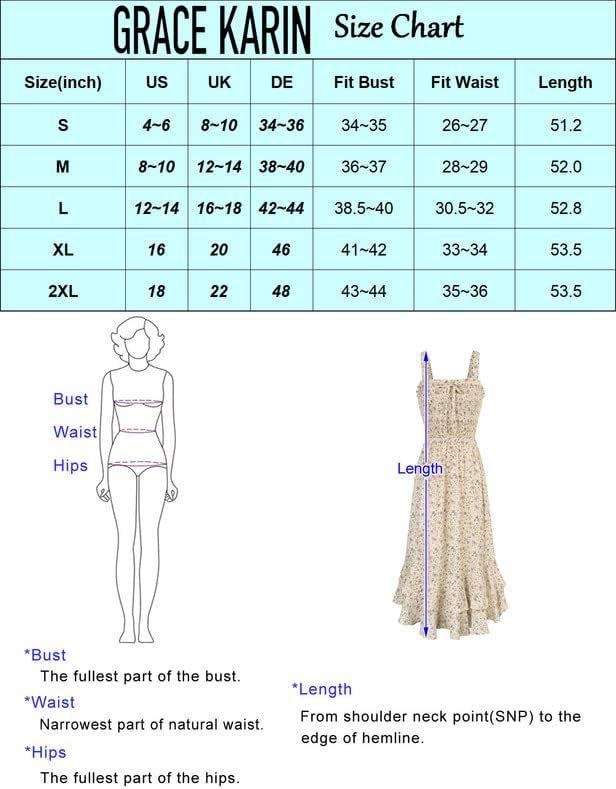 GRACE KARIN Size Chart

| Size(inch) | US | UK | DE | Fit Bust | Fit Waist | Length |
|---|---|---|---|---|---|---|
| S | 4~6 | 8~10 | 34~36 | 34~35 | 26~27 | 51.2 |
| M | 8~10 | 12~14 | 38~40 | 36~37 | 28~29 | 52.0 |
| L | 12~14 | 16~18 | 42~44 | 38.5~40 | 30.5~32 | 52.8 |
| XL | 16 | 20 | 46 | 41~42 | 33~34 | 53.5 |
| 2XL | 18 | 22 | 48 | 43~44 | 35~36 | 53.5 |

Bust
Waist
Hips

Length

*Bust
The fullest part of the bust.
*Waist
Narrowest part of natural waist.
*Hips
The fullest part of the hips.

*Length
From shoulder neck point(SNP) to the edge of hemline.